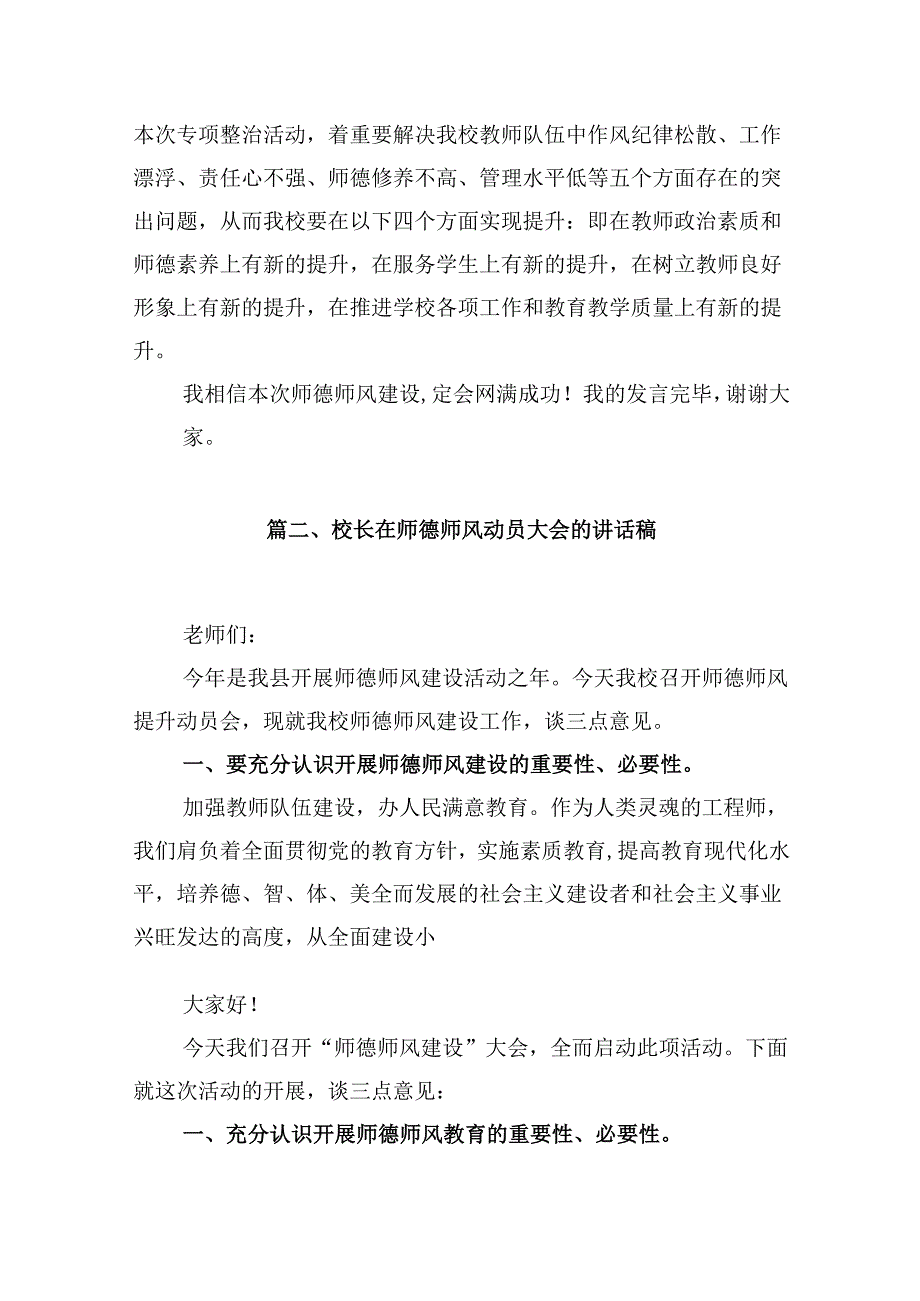 本次专项整治活动，着重要解决我校教师队伍中作风纪律松散、工作漂浮、责任心不强、师德修养不高、管理水平低等五个方面存在的突出问题，从而我校要在以下四个方面实现提升：即在教师政治素质和师德素养上有新的提升，在服务学生上有新的提升，在树立教师良好形象上有新的提升，在推进学校各项工作和教育教学质量上有新的提升。

我相信本次师德师风建设，定会网满成功！我的发言完毕，谢谢大家。

篇二、校长在师德师风动员大会的讲话稿

老师们：

今年是我县开展师德师风建设活动之年。今天我校召开师德师风提升动员会，现就我校师德师风建设工作，谈三点意见。

一、要充分认识开展师德师风建设的重要性、必要性。

加强教师队伍建设，办人民满意教育。作为人类灵魂的工程师，我们肩负着全面贯彻党的教育方针，实施素质教育，提高教育现代化水平，培养德、智、体、美全面发展的社会主义建设者和社会主义事业兴旺发达的高度，从全面建设小

大家好！

今天我们召开“师德师风建设”大会，全而启动此项活动。下面就这次活动的开展，谈三点意见：

一、充分认识开展师德师风教育的重要性、必要性。